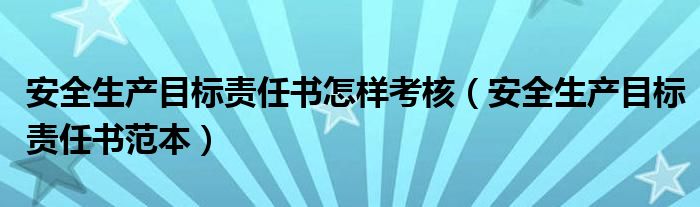 安全生产目标责任书怎样考核（安全生产目标责任书范本）